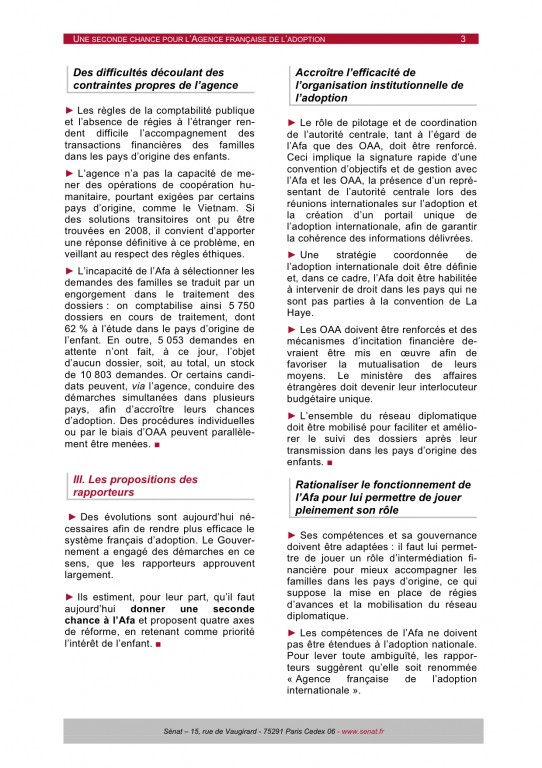 UNE SECONDE CHANCE POUR L'AGENCE FRANÇAISE DE L'ADOPTION 3

Des difficultés découlant des contraintes propres de l'agence

► Les règles de la comptabilité publique et l'absence de régies à l'étranger rendent difficile l'accompagnement des transactions financières des familles dans les pays d'origine des enfants.

► L'agence n'a pas la capacité de mener des opérations de coopération humanitaire, pourtant exigées par certains pays d'origine, comme le Vietnam. Si des solutions transitoires ont pu être trouvées en 2008, il convient d'apporter une réponse définitive à ce problème, en veillant au respect des règles éthiques.

► L'incapacité de l'Afa à sélectionner les demandes des familles se traduit par un engorgement dans le traitement des dossiers : on comptabilise ainsi 5 750 dossiers en cours de traitement, dont 62 % à l'étude dans le pays d'origine de l'enfant. En outre, 5 053 demandes en attente n'ont fait, à ce jour, l'objet d'aucun dossier, soit, au total, un stock de 10 803 demandes. Or certains candidats peuvent, via l'agence, conduire des démarches simultanées dans plusieurs pays, afin d'accroître leurs chances d'adoption. Des procédures individuelles ou par le biais d'OAA peuvent parallèlement être menées. ■

III. Les propositions des rapporteurs

► Des évolutions sont aujourd'hui nécessaires afin de rendre plus efficace le système français d'adoption. Le Gouvernement a engagé des démarches en ce sens, que les rapporteurs approuvent largement.

► Ils estiment, pour leur part, qu'il faut aujourd'hui donner une seconde chance à l'Afa et proposent quatre axes de réforme, en retenant comme priorité l'intérêt de l'enfant. ■

Accroître l'efficacité de l'organisation institutionnelle de l'adoption

► Le rôle de pilotage et de coordination de l'autorité centrale, tant à l'égard de l'Afa que des OAA, doit être renforcé. Ceci implique la signature rapide d'une convention d'objectifs et de gestion avec l'Afa et les OAA, la présence d'un représentant de l'autorité centrale lors des réunions internationales sur l'adoption et la création d'un portail unique de l'adoption internationale, afin de garantir la cohérence des informations délivrées.

► Une stratégie coordonnée de l'adoption internationale doit être définie et, dans ce cadre, l'Afa doit être habilitée à intervenir de droit dans les pays qui ne sont pas parties à la convention de La Haye.

► Les OAA doivent être renforcés et des mécanismes d'incitation financière devraient être mis en œuvre afin de favoriser la mutualisation de leurs moyens. Le ministère des affaires étrangères doit devenir leur interlocuteur budgétaire unique.

► L'ensemble du réseau diplomatique doit être mobilisé pour faciliter et améliorer le suivi des dossiers après leur transmission dans les pays d'origine des enfants. ■

Rationaliser le fonctionnement de l'Afa pour lui permettre de jouer pleinement son rôle

► Ses compétences et sa gouvernance doivent être adaptées : il faut lui permettre de jouer un rôle d'intermédiation financière pour mieux accompagner les familles dans les pays d'origine, ce qui suppose la mise en place de régies d'avances et la mobilisation du réseau diplomatique.

► Les compétences de l'Afa ne doivent pas être étendues à l'adoption nationale. Pour lever toute ambiguïté, les rapporteurs suggèrent qu'elle soit renommée « Agence française de l'adoption internationale ».

Sénat – 15, rue de Vaugirard - 75291 Paris Cedex 06 - www.senat.fr